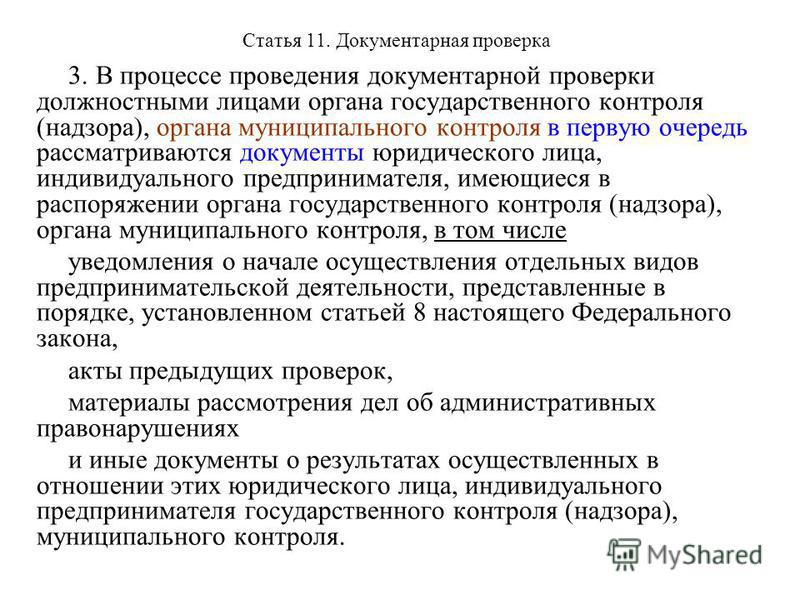 Статья 11. Документарная проверка

3. В процессе проведения документарной проверки должностными лицами органа государственного контроля (надзора), органа муниципального контроля в первую очередь рассматриваются документы юридического лица, индивидуального предпринимателя, имеющиеся в распоряжении органа государственного контроля (надзора), органа муниципального контроля, в том числе

уведомления о начале осуществления отдельных видов предпринимательской деятельности, представленные в порядке, установленном статьей 8 настоящего Федерального закона,

акты предыдущих проверок,

материалы рассмотрения дел об административных правонарушениях

и иные документы о результатах осуществленных в отношении этих юридического лица, индивидуального предпринимателя государственного контроля (надзора), муниципального контроля.

MyShared